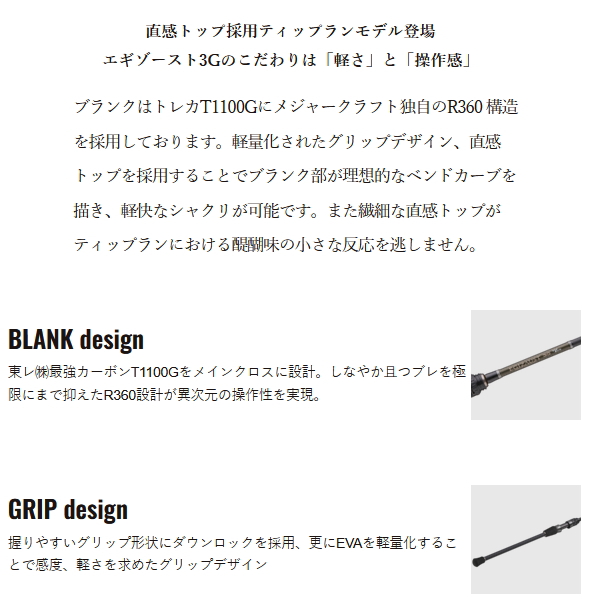 直感トップ採用ティップランモデル登場
エギゾースト3Gのこだわりは「軽さ」と「操作感」

ブランクはトレカT1100Gにメジャークラフト独自のR360 構造を採用しております。軽量化されたグリップデザイン、直感トップを採用することでブランク部が理想的なベンドカーブを描き、軽快なシャクリが可能です。また繊細な直感トップがティップランにおける醍醐味の小さな反応を逃しません。

BLANK design
東レ㈱最強カーボンT1100Gをメインクロスに設計。しなやか且つブレを極限にまで抑えたR360設計が異次元の操作性を実現。

GRIP design
握りやすいグリップ形状にダウンロックを採用、更にEVAを軽量化することで感度、軽さを求めたグリップデザイン